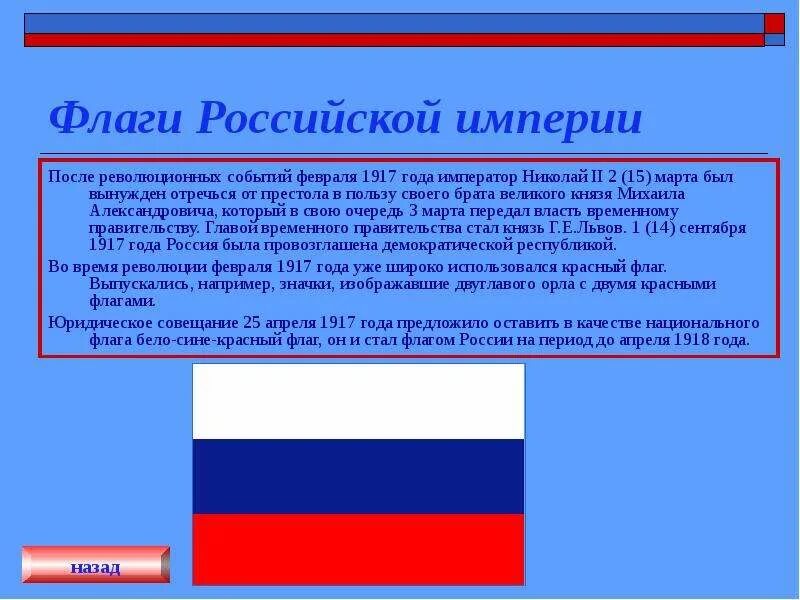 Флаги Российской империи

После революционных событий февраля 1917 года император Николай II 2 (15) марта был вынужден отречься от престола в пользу своего брата великого князя Михаила Александровича, который в свою очередь 3 марта передал власть временному правительству. Главой временного правительства стал князь Г.Е.Львов. 1 (14) сентября 1917 года Россия была провозглашена демократической республикой.

Во время революции февраля 1917 года уже широко использовался красный флаг. Выпускались, например, значки, изображавшие двуглавого орла с двумя красными флагами.

Юридическое совещание 25 апреля 1917 года предложило оставить в качестве национального флага бело-сине-красный флаг, он и стал флагом России на период до апреля 1918 года.

назад